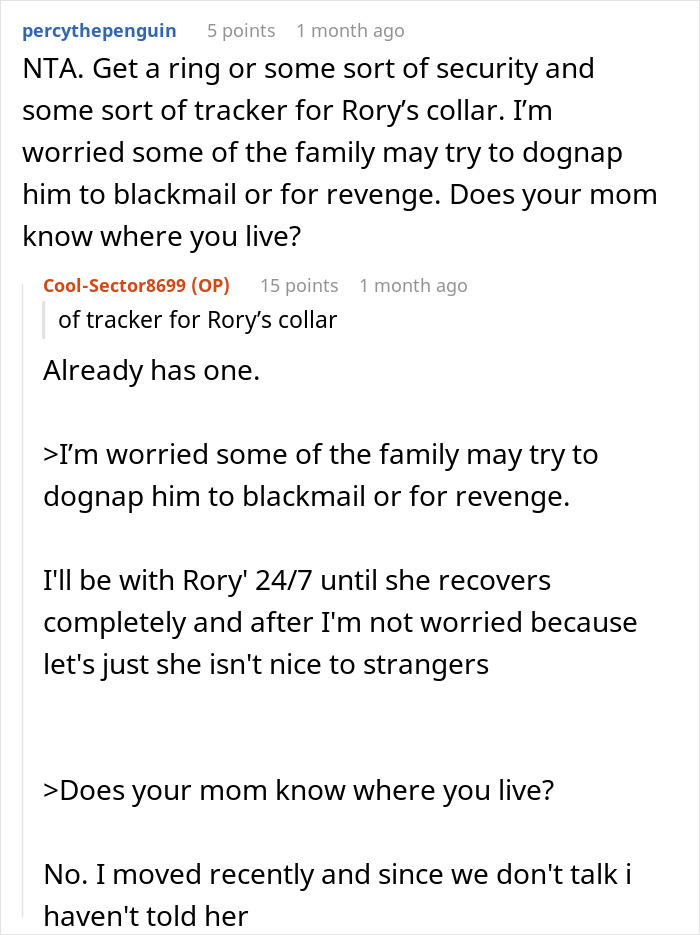 percythepenguin 5 points 1 month ago

NTA. Get a ring or some sort of security and some sort of tracker for Rory’s collar. I’m worried some of the family may try to dognap him to blackmail or for revenge. Does your mom know where you live?

Cool-Sector8699 (OP) 15 points 1 month ago

of tracker for Rory’s collar

Already has one.

>I’m worried some of the family may try to dognap him to blackmail or for revenge.

I'll be with Rory' 24/7 until she recovers completely and after I'm not worried because let's just she isn't nice to strangers

>Does your mom know where you live?

No. I moved recently and since we don't talk i haven't told her